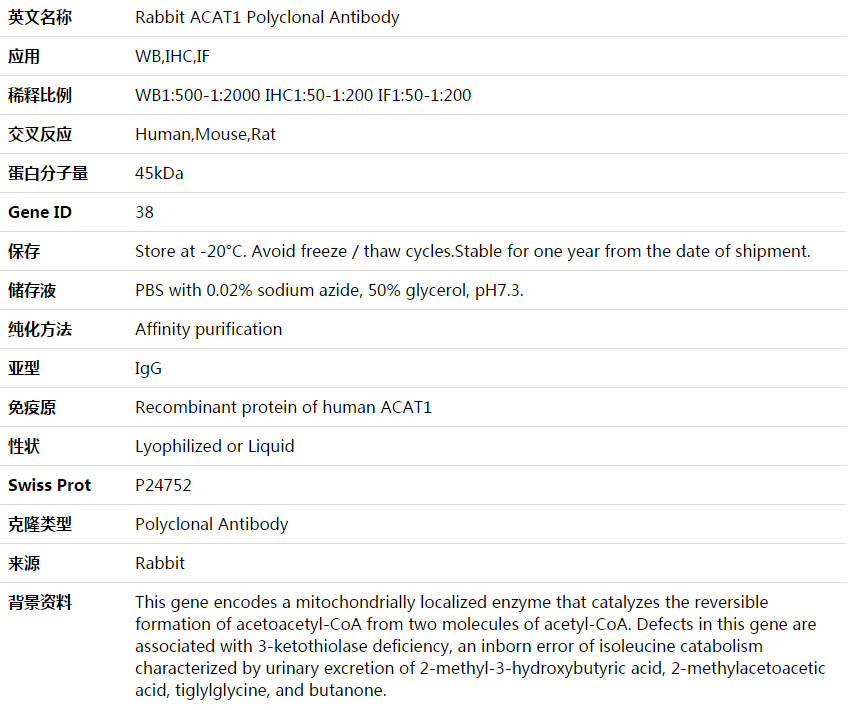 | 英文名称 | Rabbit ACAT1 Polyclonal Antibody |
|---|---|
| 应用 | WB,IHC,IF |
| 稀释比例 | WB1:500-1:2000 IHC1:50-1:200 IF1:50-1:200 |
| 交叉反应 | Human,Mouse,Rat |
| 蛋白分子量 | 45kDa |
| Gene ID | 38 |
| 保存 | Store at -20°C. Avoid freeze / thaw cycles.Stable for one year from the date of shipment. |
| 储存液 | PBS with 0.02% sodium azide, 50% glycerol, pH7.3. |
| 纯化方法 | Affinity purification |
| 亚型 | IgG |
| 免疫原 | Recombinant protein of human ACAT1 |
| 性状 | Lyophilized or Liquid |
| Swiss Prot | P24752 |
| 克隆类型 | Polyclonal Antibody |
| 来源 | Rabbit |
| 背景资料 | This gene encodes a mitochondrially localized enzyme that catalyzes the reversible formation of acetoacetyl-CoA from two molecules of acetyl-CoA. Defects in this gene are associated with 3-ketothiolase deficiency, an inborn error of isoleucine catabolism characterized by urinary excretion of 2-methyl-3-hydroxybutyric acid, 2-methylacetoacetic acid, tiglylglycine, and butanone. |